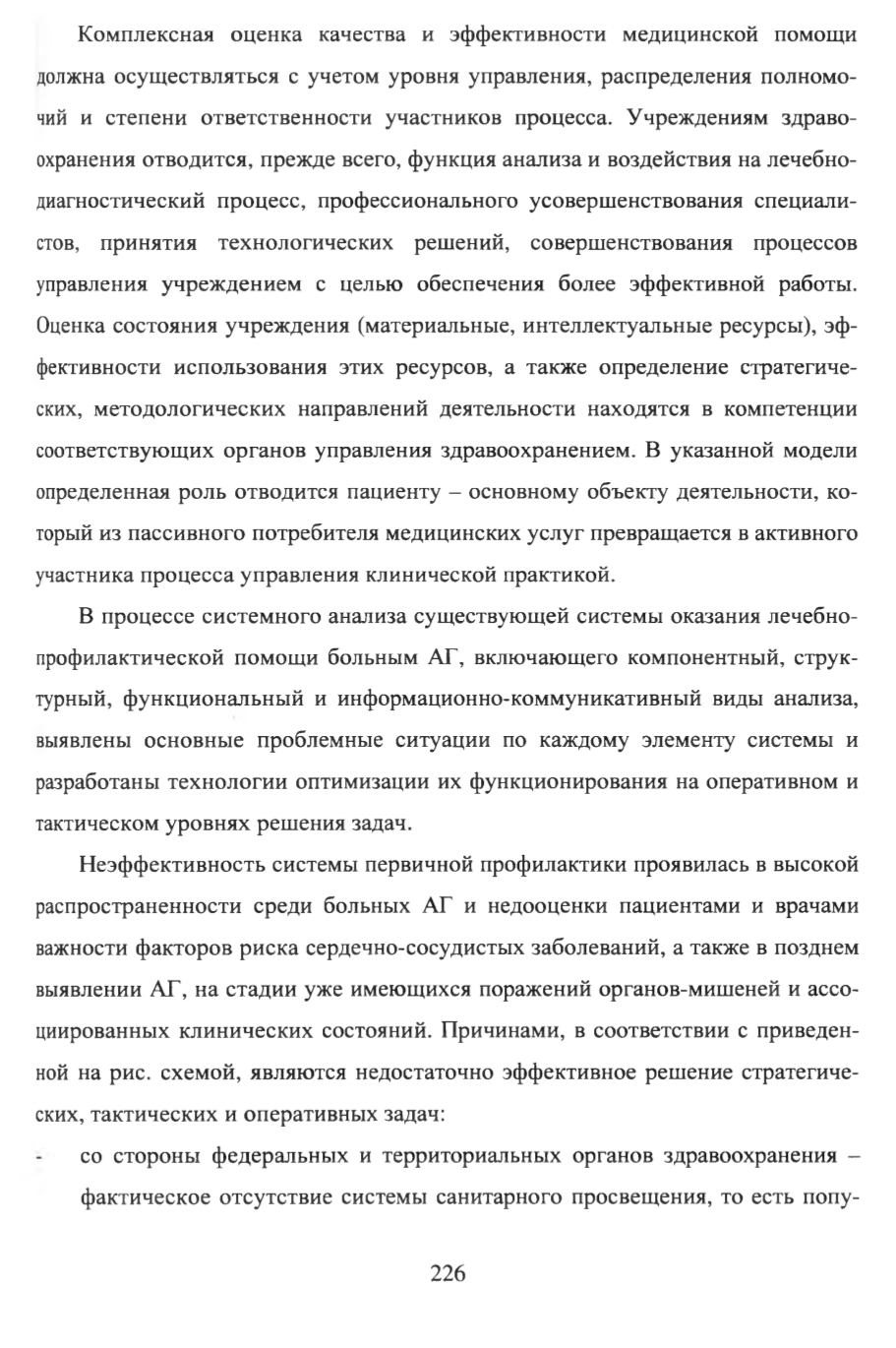 Комплексная оценка качества и эффективности медицинской помощи должна осуществляться с учетом уровня управления, распределения полномочий и степени ответственности участников процесса. Учреждениям здравоохранения отводится, прежде всего, функция анализа и воздействия на лечебно-диагностический процесс, профессионального усовершенствования специалистов, принятия технологических решений, совершенствования процессов управления учреждением с целью обеспечения более эффективной работы. Оценка состояния учреждения (материальные, интеллектуальные ресурсы), эффективности использования этих ресурсов, а также определение стратегических, методологических направлений деятельности находятся в компетенции соответствующих органов управления здравоохранением. В указанной модели определенная роль отводится пациенту – основному объекту деятельности, который из пассивного потребителя медицинских услуг превращается в активного участника процесса управления клинической практикой.

В процессе системного анализа существующей системы оказания лечебно-профилактической помощи больным АГ, включающего компонентный, структурный, функциональный и информационно-коммуникативный виды анализа, выявлены основные проблемные ситуации по каждому элементу системы и разработаны технологии оптимизации их функционирования на оперативном и тактическом уровнях решения задач.

Неэффективность системы первичной профилактики проявилась в высокой распространенности среди больных АГ и недооценки пациентами и врачами важности факторов риска сердечно-сосудистых заболеваний, а также в позднем выявлении АГ, на стадии уже имеющихся поражений органов-мишеней и ассоциированных клинических состояний. Причинами, в соответствии с приведенной на рис. схемой, являются недостаточно эффективное решение стратегических, тактических и оперативных задач:

- со стороны федеральных и территориальных органов здравоохранения – фактическое отсутствие системы санитарного просвещения, то есть попу-

226